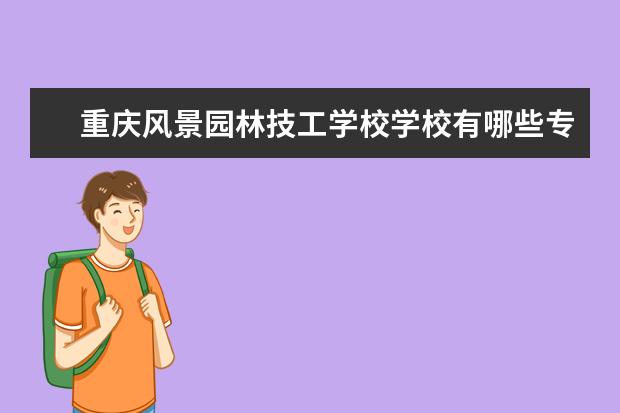 重庆风景园林技工学校学校有哪些专